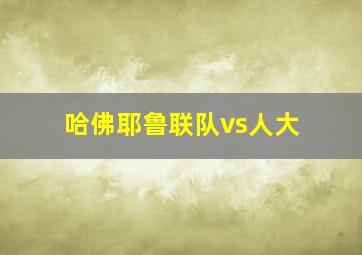 哈佛耶鲁联队vs人大